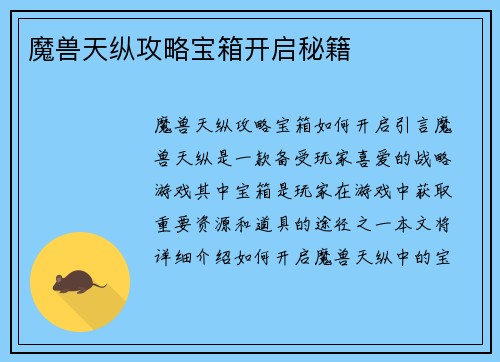 魔兽天纵攻略宝箱开启秘籍

魔兽天纵攻略宝箱如何开启引言魔兽天纵是一款备受玩家喜爱的战略游戏其中宝箱是玩家在游戏中获取重要资源和道具的途径之一本文将详细介绍如何开启魔兽天纵中的宝